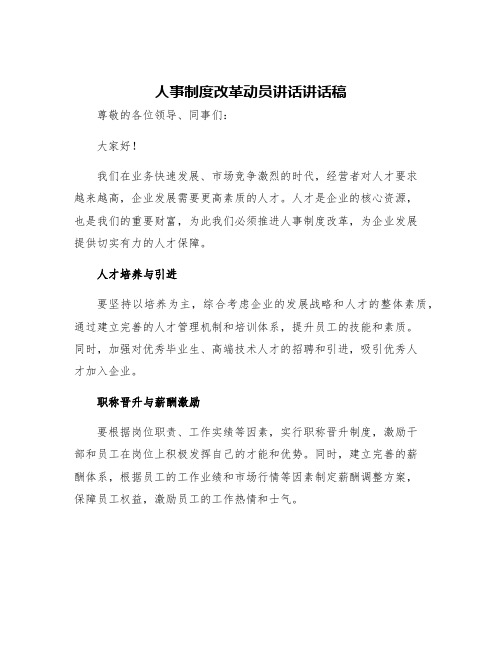 人事制度改革动员讲话讲话稿

尊敬的各位领导、同事们：

大家好！

我们在业务快速发展、市场竞争激烈的时代，经营者对人才要求越来越高，企业发展需要更高素质的人才。人才是企业的核心资源，也是我们的重要财富，为此我们必须推进人事制度改革，为企业发展提供切实有力的人才保障。

人才培养与引进

要坚持以培养为主，综合考虑企业的发展战略和人才的整体素质，通过建立完善的人才管理机制和培训体系，提升员工的技能和素质。同时，加强对优秀毕业生、高端技术人才的招聘和引进，吸引优秀人才加入企业。

职称晋升与薪酬激励

要根据岗位职责、工作实绩等因素，实行职称晋升制度，激励干部和员工在岗位上积极发挥自己的才能和优势。同时，建立完善的薪酬体系，根据员工的工作业绩和市场行情等因素制定薪酬调整方案，保障员工权益，激励员工的工作热情和士气。